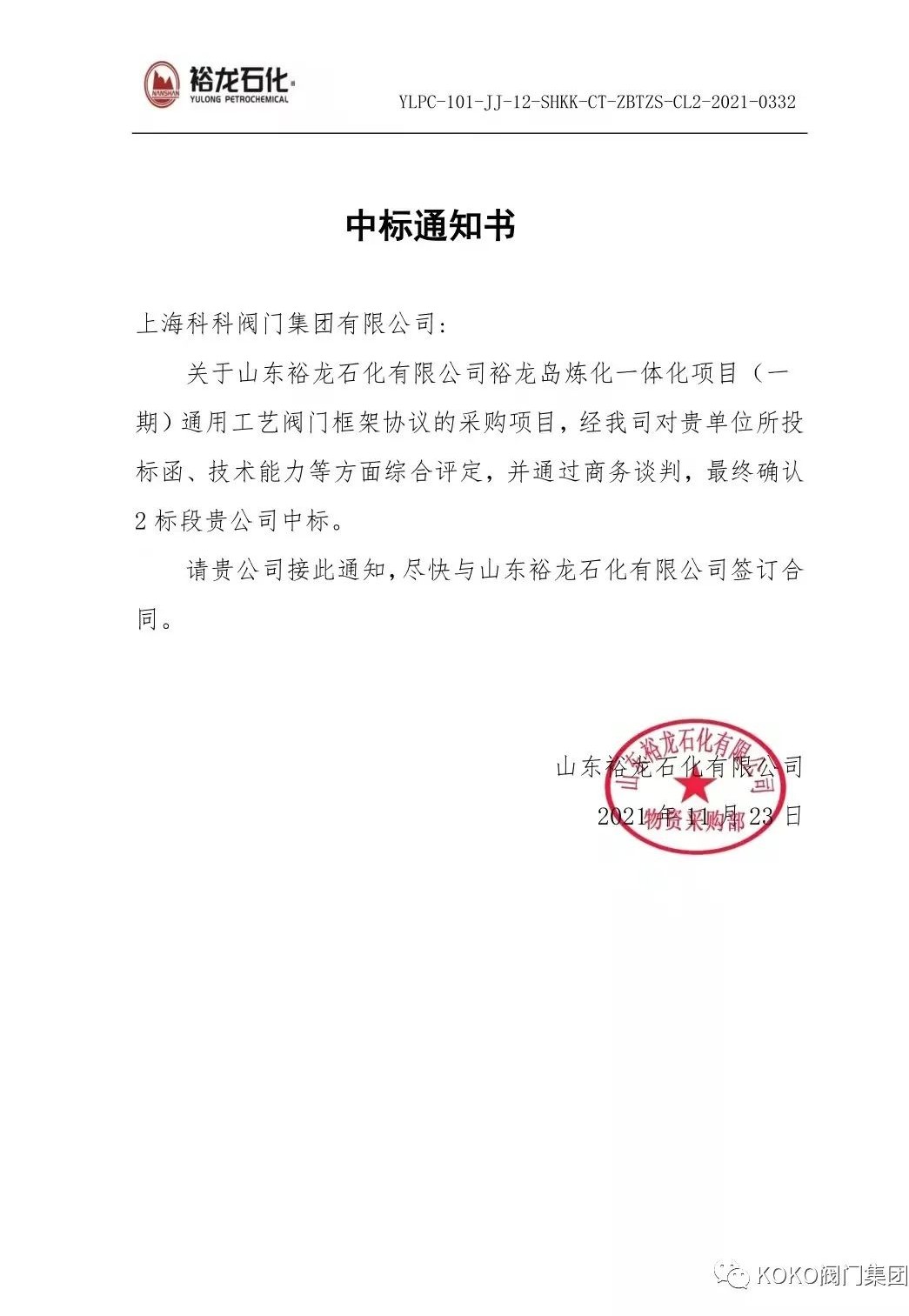 NANSHAN 裕龙石化 YULONG PETROCHEMICAL

YLPC-101-JJ-12-SHKK-CT-ZBTZS-CL2-2021-0332

中标通知书

上海科科阀门集团有限公司：

关于山东裕龙石化有限公司裕龙岛炼化一体化项目（一期）通用工艺阀门框架协议的采购项目，经我司对贵单位所投标函、技术能力等方面综合评定，并通过商务谈判，最终确认2标段贵公司中标。

请贵公司接此通知，尽快与山东裕龙石化有限公司签订合同。

山东裕龙石化有限公司
2021年11月23日

山东裕龙石化有限公司 物资采购部

KOKO阀门集团